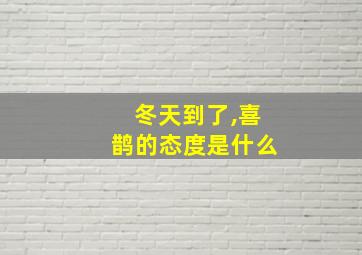 冬天到了,喜鹊的态度是什么